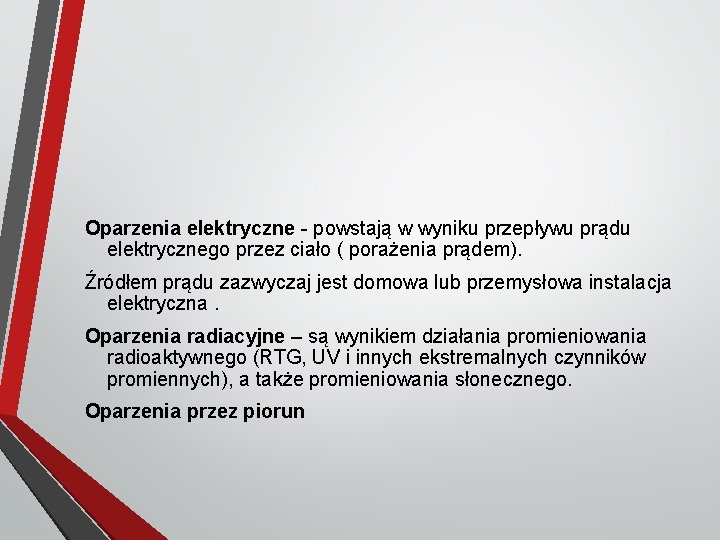 Oparzenia elektryczne - powstają w wyniku przepływu prądu elektrycznego przez ciało ( porażenia prądem).

Źródłem prądu zazwyczaj jest domowa lub przemysłowa instalacja elektryczna .

Oparzenia radiacyjne – są wynikiem działania promieniowania radioaktywnego (RTG, UV i innych ekstremalnych czynników promiennych), a także promieniowania słonecznego.

Oparzenia przez piorun